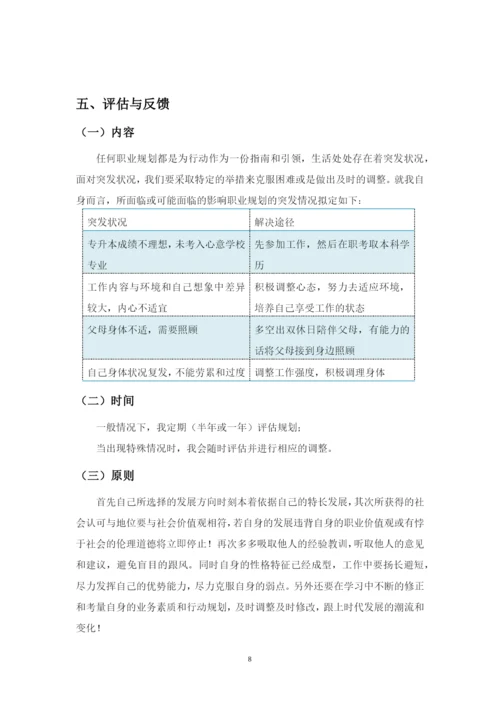 五、评估与反馈

（一）内容

任何职业规划都是为行动作为一份指南和引领，生活处处存在着突发状况，面对突发状况，我们要采取特定的举措来克服困难或是做出及时的调整。就我自身而言，所面临或可能面临的影响职业规划的突发情况拟定如下：

| 突发状况 | 解决途径 |
|---|---|
| 专升本成绩不理想，未考入心意学校专业 | 先参加工作，然后在职考取本科学历 |
| 工作内容与环境和自己想象中差异较大，内心不适宜 | 积极调整心态，努力去适应环境，培养自己享受工作的状态 |
| 父母身体不适，需要照顾 | 多空出双休日陪伴父母，有能力的话将父母接到身边照顾 |
| 自己身体状况复发，不能劳累和过度 | 调整工作强度，积极调理身体 |

（二）时间

一般情况下，我定期（半年或一年）评估规划；

当出现特殊情况时，我会随时评估并进行相应的调整。

（三）原则

首先自己所选择的发展方向时刻本着依据自己的特长发展，其次所获得的社会认可与地位要与社会价值观相符，若自身的发展违背自身的职业价值观或有悖于社会的伦理道德将立即停止！再次多多吸取他人的经验教训，听取他人的意见和建议，避免盲目的跟风。同时自身的性格特征已经成型，工作中要扬长避短，尽力发挥自己的优势能力，尽力克服自身的弱点。另外还要在学习中不断的修正和考量自身的业务素质和行动规划，及时调整及时修改，跟上时代发展的潮流和变化！

8